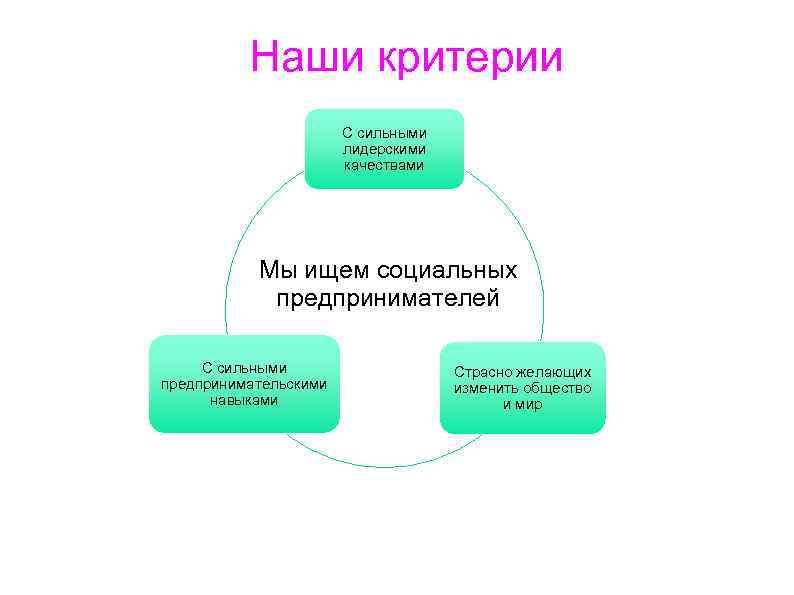 Наши критерии

С сильными лидерскими качествами

Мы ищем социальных предпринимателей

С сильными предпринимательскими навыками

Страсно желающих изменить общество и мир